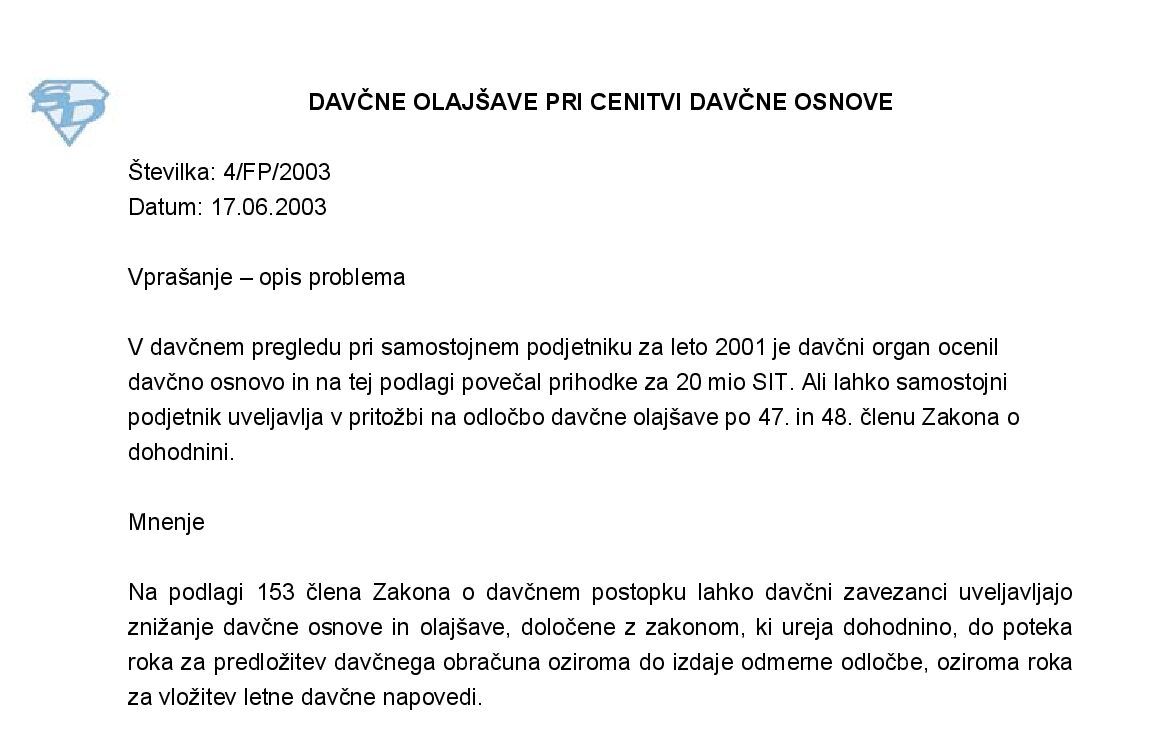 DAVČNE OLAJŠAVE PRI CENITVI DAVČNE OSNOVE

Številka: 4/FP/2003
Datum: 17.06.2003

Vprašanje – opis problema

V davčnem pregledu pri samostojnem podjetniku za leto 2001 je davčni organ ocenil davčno osnovo in na tej podlagi povečal prihodke za 20 mio SIT. Ali lahko samostojni podjetnik uveljavlja v pritožbi na odločbo davčne olajšave po 47. in 48. členu Zakona o dohodnini.

Mnenje

Na podlagi 153 člena Zakona o davčnem postopku lahko davčni zavezanci uveljavljajo znižanje davčne osnove in olajšave, določene z zakonom, ki ureja dohodnino, do poteka roka za predložitev davčnega obračuna oziroma do izdaje odmerne odločbe, oziroma roka za vložitev letne davčne napovedi.